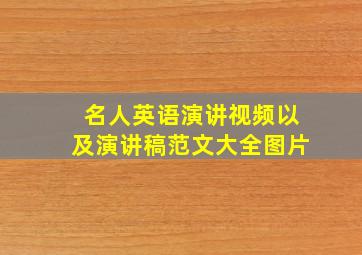 名人英语演讲视频以及演讲稿范文大全图片